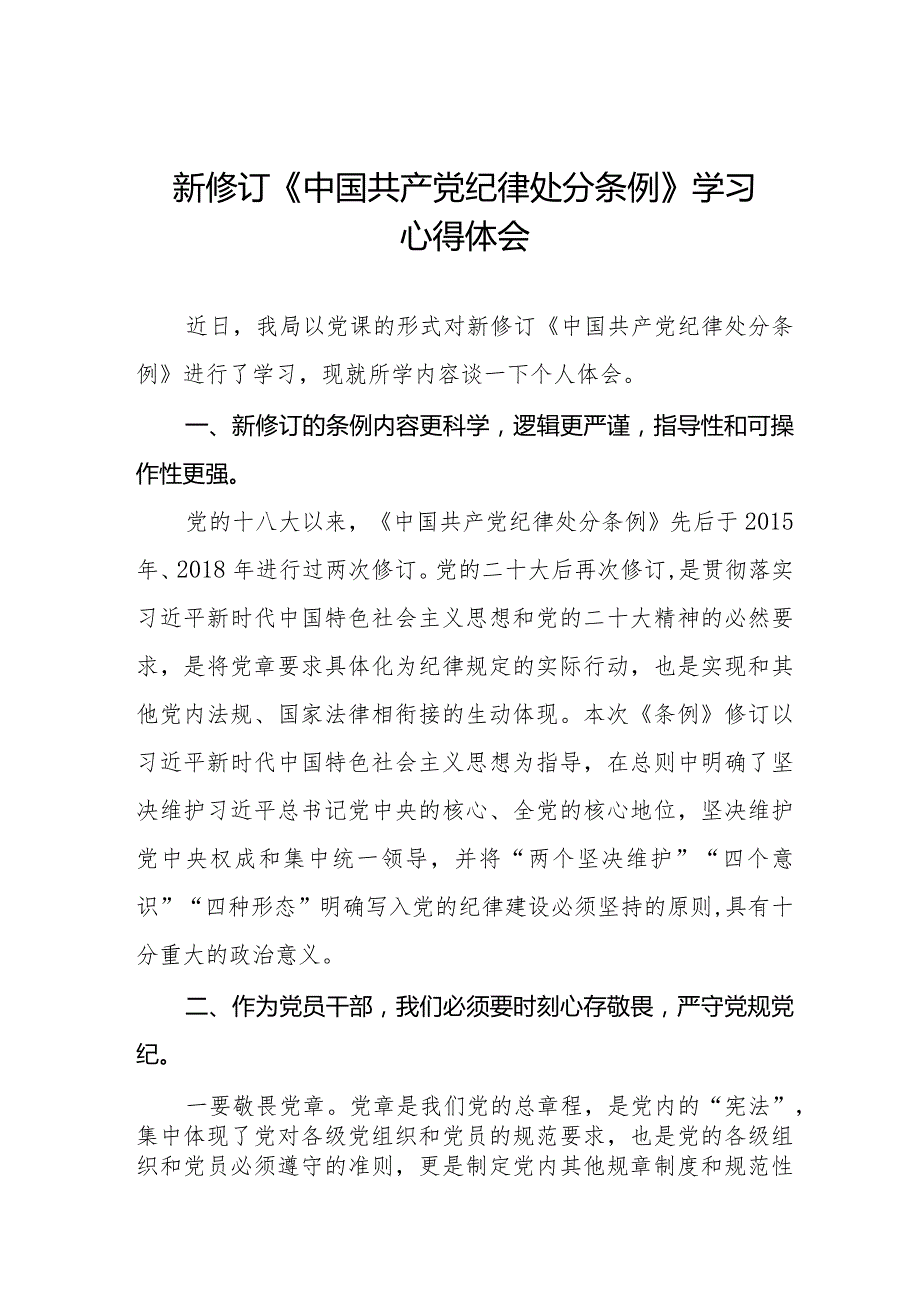 新修订《中国共产党纪律处分条例》学习心得体会

近日，我局以党课的形式对新修订《中国共产党纪律处分条例》进行了学习，现就所学内容谈一下个人体会。

一、新修订的条例内容更科学，逻辑更严谨，指导性和可操作性更强。

党的十八大以来，《中国共产党纪律处分条例》先后于2015年、2018年进行过两次修订。党的二十大后再次修订，是贯彻落实习近平新时代中国特色社会主义思想和党的二十大精神的必然要求，是将党章要求具体化为纪律规定的实际行动，也是实现和其他党内法规、国家法律相衔接的生动体现。本次《条例》修订以习近平新时代中国特色社会主义思想为指导，在总则中明确了坚决维护习近平总书记党中央的核心、全党的核心地位，坚决维护党中央权威和集中统一领导，并将“两个坚决维护”“四个意识”“四种形态”明确写入党的纪律建设必须坚持的原则，具有十分重大的政治意义。

二、作为党员干部，我们必须要时刻心存敬畏，严守党规党纪。

一要敬畏党章。党章是我们党的总章程，是党内的“宪法”，集中体现了党对各级党组织和党员的规范要求，也是党的各级组织和党员必须遵守的准则，更是制定党内其他规章制度和规范性